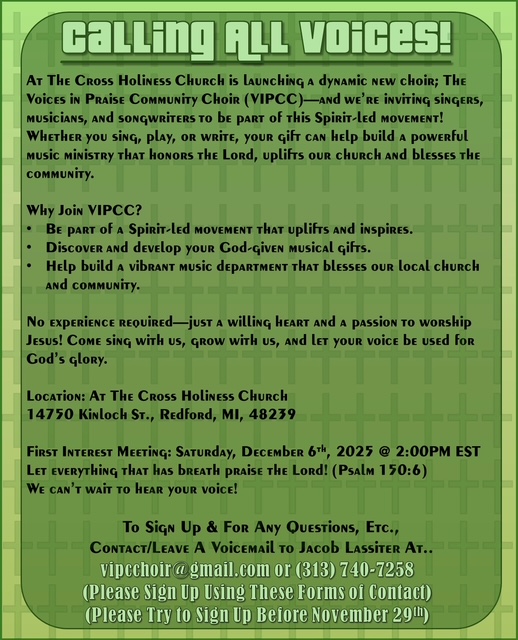 CALLING ALL VOICES!

At The Cross Holiness Church is launching a dynamic new choir; The Voices in Praise Community Choir (VIPCC)—and we're inviting singers, musicians, and songwriters to be part of this Spirit-led movement! Whether you sing, play, or write, your gift can help build a powerful music ministry that honors the Lord, uplifts our church and blesses the community.

Why Join VIPCC?
• Be part of a Spirit-led movement that uplifts and inspires.
• Discover and develop your God-given musical gifts.
• Help build a vibrant music department that blesses our local church and community.

No experience required—just a willing heart and a passion to worship Jesus! Come sing with us, grow with us, and let your voice be used for God's glory.

Location: At The Cross Holiness Church
14750 Kinloch St., Redford, MI, 48239

First Interest Meeting: Saturday, December 6$^{th}$, 2025 @ 2:00PM EST
Let everything that has breath praise the Lord! (Psalm 150:6)
We can't wait to hear your voice!

To Sign Up & For Any Questions, Etc.,
Contact/Leave A Voicemail to Jacob Lassiter At..
vipcchoir@gmail.com or (313) 740-7258
(Please Sign Up Using These Forms of Contact)
(Please Try to Sign Up Before November 29$^{th}$)